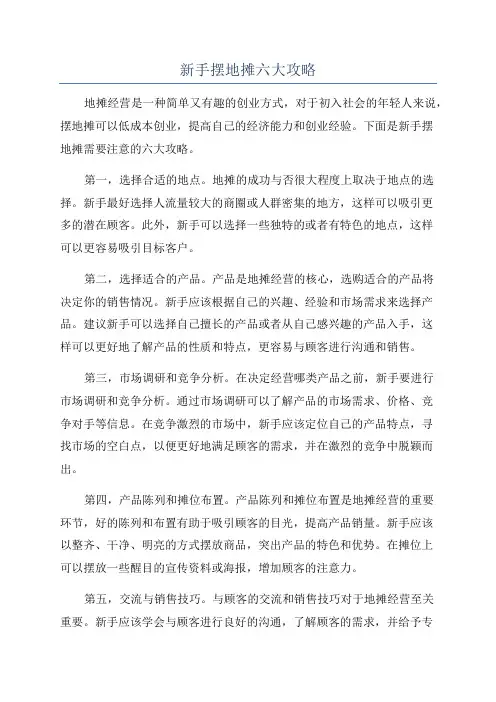 新手摆地摊六大攻略

地摊经营是一种简单又有趣的创业方式，对于初入社会的年轻人来说，摆地摊可以低成本创业，提高自己的经济能力和创业经验。下面是新手摆地摊需要注意的六大攻略。

第一，选择合适的地点。地摊的成功与否很大程度上取决于地点的选择。新手最好选择人流量较大的商圈或人群密集的地方，这样可以吸引更多的潜在顾客。此外，新手可以选择一些独特的或者有特色的地点，这样可以更容易吸引目标客户。

第二，选择适合的产品。产品是地摊经营的核心，选购适合的产品将决定你的销售情况。新手应该根据自己的兴趣、经验和市场需求来选择产品。建议新手可以选择自己擅长的产品或者从自己感兴趣的产品入手，这样可以更好地了解产品的性质和特点，更容易与顾客进行沟通和销售。

第三，市场调研和竞争分析。在决定经营哪类产品之前，新手要进行市场调研和竞争分析。通过市场调研可以了解产品的市场需求、价格、竞争对手等信息。在竞争激烈的市场中，新手应该定位自己的产品特点，寻找市场的空白点，以便更好地满足顾客的需求，并在激烈的竞争中脱颖而出。

第四，产品陈列和摊位布置。产品陈列和摊位布置是地摊经营的重要环节，好的陈列和布置有助于吸引顾客的目光，提高产品销量。新手应该以整齐、干净、明亮的方式摆放商品，突出产品的特色和优势。在摊位上可以摆放一些醒目的宣传资料或海报，增加顾客的注意力。

第五，交流与销售技巧。与顾客的交流和销售技巧对于地摊经营至关重要。新手应该学会与顾客进行良好的沟通，了解顾客的需求，并给予专